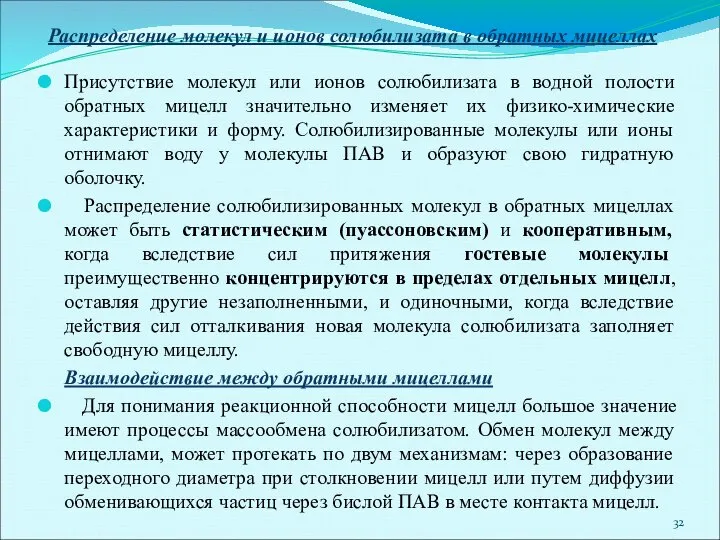 Распределение молекул и ионов солюбилизата в обратных мицеллах

Присутствие молекул или ионов солюбилизата в водной полости обратных мицелл значительно изменяет их физико-химические характеристики и форму. Солюбилизированные молекулы или ионы отнимают воду у молекулы ПАВ и образуют свою гидратную оболочку.

Распределение солюбилизированных молекул в обратных мицеллах может быть статистическим (пуассоновским) и кооперативным, когда вследствие сил притяжения гостевые молекулы преимущественно концентрируются в пределах отдельных мицелл, оставляя другие незаполненными, и одиночными, когда вследствие действия сил отталкивания новая молекула солюбилизата заполняет свободную мицеллу.

Взаимодействие между обратными мицеллами

Для понимания реакционной способности мицелл большое значение имеют процессы массообмена солюбилизатом. Обмен молекул между мицеллами, может протекать по двум механизмам: через образование переходного диаметра при столкновении мицелл или путем диффузии обменивающихся частиц через бислой ПАВ в месте контакта мицелл.

32